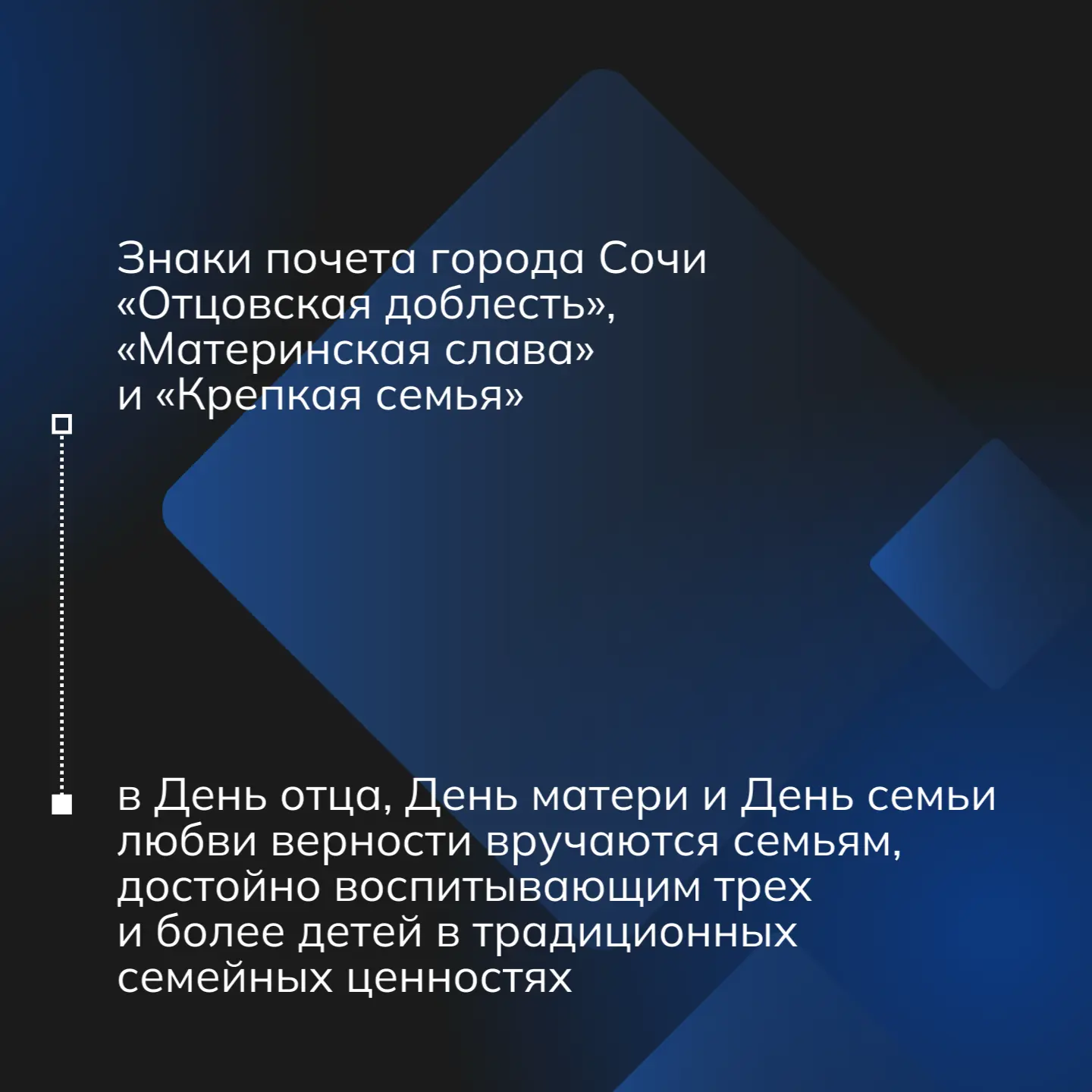 Знаки почета города Сочи «Отцовская доблесть», «Материнская слава» и «Крепкая семья»

в День отца, День матери и День семьи любви верности вручаются семьям, достойно воспитывающим трех и более детей в традиционных семейных ценностях